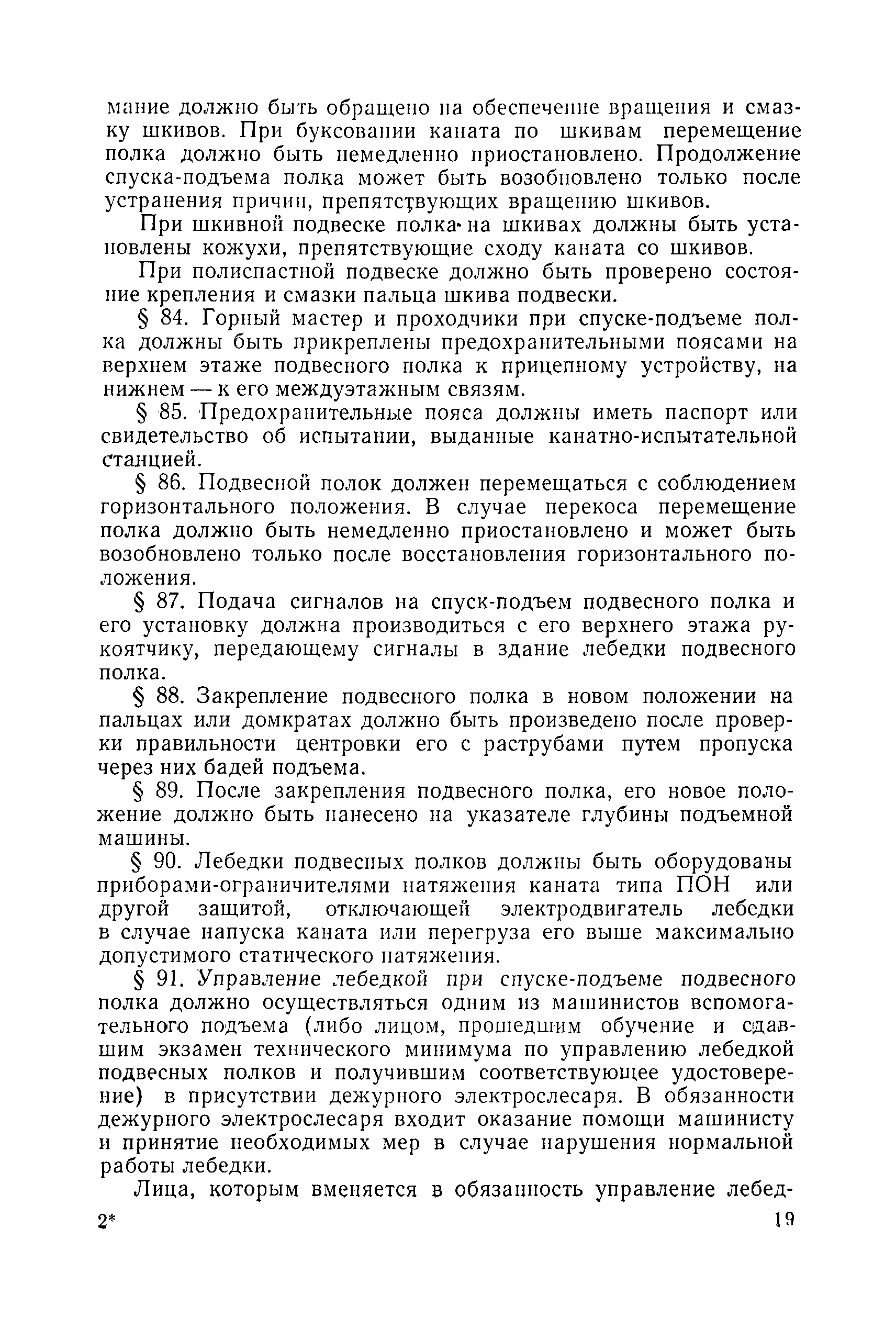 мание должно быть обращено на обеспечение вращения и смазку шкивов. При буксовании каната по шкивам перемещение полка должно быть немедленно приостановлено. Продолжение спуска-подъема полка может быть возобновлено только после устранения причин, препятствующих вращению шкивов.

При шкивной подвеске полка на шкивах должны быть установлены кожухи, препятствующие сходу каната со шкивов.

При полиспастной подвеске должно быть проверено состояние крепления и смазки пальца шкива подвески.

§ 84. Горный мастер и проходчики при спуске-подъеме полка должны быть прикреплены предохранительными поясами на верхнем этаже подвесного полка к прицепному устройству, на нижнем — к его междуэтажным связям.

§ 85. Предохранительные пояса должны иметь паспорт или свидетельство об испытании, выданные канатно-испытательной станцией.

§ 86. Подвесной полок должен перемещаться с соблюдением горизонтального положения. В случае перекоса перемещение полка должно быть немедленно приостановлено и может быть возобновлено только после восстановления горизонтального положения.

§ 87. Подача сигналов на спуск-подъем подвесного полка и его установку должна производиться с его верхнего этажа рукоятчику, передающему сигналы в здание лебедки подвесного полка.

§ 88. Закрепление подвесного полка в новом положении на пальцах или домкратах должно быть произведено после проверки правильности центровки его с раструбами путем пропуска через них бадей подъема.

§ 89. После закрепления подвесного полка, его новое положение должно быть нанесено на указателе глубины подъемной машины.

§ 90. Лебедки подвесных полков должны быть оборудованы приборами-ограничителями натяжения каната типа ПОН или другой защитой, отключающей электродвигатель лебедки в случае напуска каната или перегруза его выше максимально допустимого статического натяжения.

§ 91. Управление лебедкой при спуске-подъеме подвесного полка должно осуществляться одним из машинистов вспомогательного подъема (либо лицом, прошедшим обучение и сдавшим экзамен технического минимума по управлению лебедкой подвесных полков и получившим соответствующее удостоверение) в присутствии дежурного электрослесаря. В обязанности дежурного электрослесаря входит оказание помощи машинисту и принятие необходимых мер в случае нарушения нормальной работы лебедки.

Лица, которым вменяется в обязанность управление лебед-

2* 19